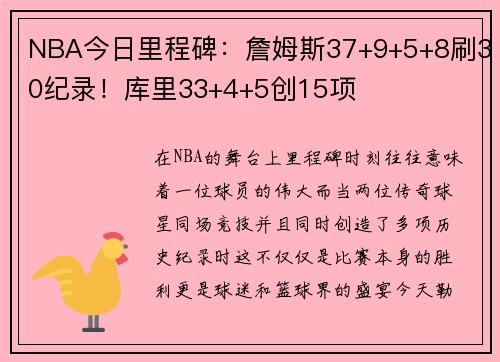 NBA今日里程碑：詹姆斯37+9+5+8刷30纪录！库里33+4+5创15项

在NBA的舞台上里程碑时刻往往意味着一位球员的伟大而当两位传奇球星同场竞技并且同时创造了多项历史纪录时这不仅仅是比赛本身的胜利更是球迷和篮球界的盛宴今天勒